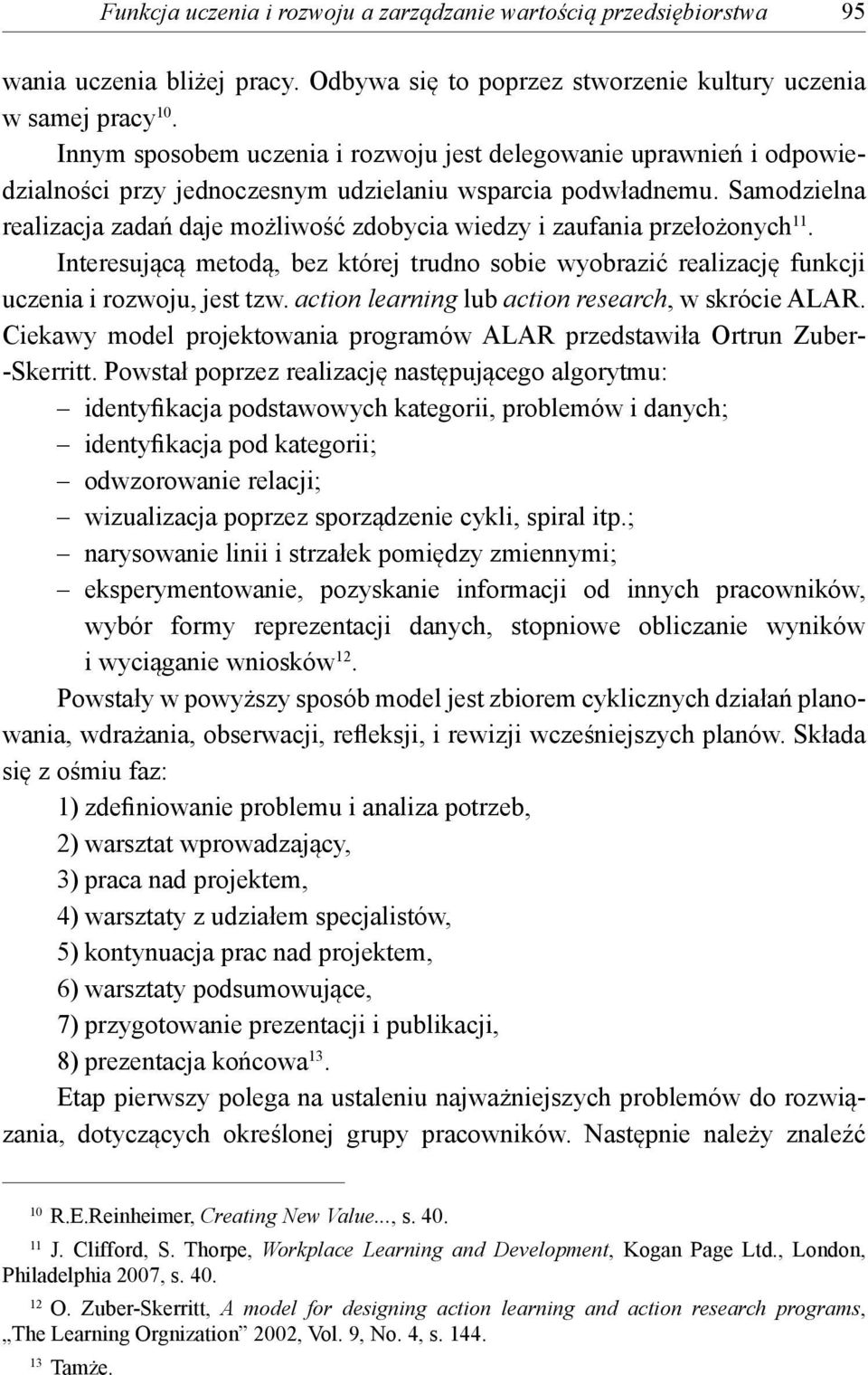 Funkcja uczenia i rozwoju a zarządzanie wartością przedsiębiorstwa 95

wania uczenia bliżej pracy. Odbywa się to poprzez stworzenie kultury uczenia w samej pracy$^{10}$.

Innym sposobem uczenia i rozwoju jest delegowanie uprawnień i odpowiedzialności przy jednoczesnym udzielaniu wsparcia podwładnemu. Samodzielna realizacja zadań daje możliwość zdobycia wiedzy i zaufania przełożonych$^{11}$.

Interesującą metodą, bez której trudno sobie wyobrazić realizację funkcji uczenia i rozwoju, jest tzw. action learning lub action research, w skrócie ALAR. Ciekawy model projektowania programów ALAR przedstawiła Ortrun Zuber-Skerritt. Powstał poprzez realizację następującego algorytmu:
– identyfikacja podstawowych kategorii, problemów i danych;
– identyfikacja pod kategorii;
– odwzorowanie relacji;
– wizualizacja poprzez sporządzenie cykli, spiral itp.;
– narysowanie linii i strzałek pomiędzy zmiennymi;
– eksperymentowanie, pozyskanie informacji od innych pracowników, wybór formy reprezentacji danych, stopniowe obliczanie wyników i wyciąganie wniosków$^{12}$.

Powstały w powyższy sposób model jest zbiorem cyklicznych działań planowania, wdrażania, obserwacji, refleksji, i rewizji wcześniejszych planów. Składa się z ośmiu faz:
1) zdefiniowanie problemu i analiza potrzeb,
2) warsztat wprowadzający,
3) praca nad projektem,
4) warsztaty z udziałem specjalistów,
5) kontynuacja prac nad projektem,
6) warsztaty podsumowujące,
7) przygotowanie prezentacji i publikacji,
8) prezentacja końcowa$^{13}$.

Etap pierwszy polega na ustaleniu najważniejszych problemów do rozwiązania, dotyczących określonej grupy pracowników. Następnie należy znaleźć

$^{10}$ R.E.Reinheimer, Creating New Value..., s. 40.
$^{11}$ J. Clifford, S. Thorpe, Workplace Learning and Development, Kogan Page Ltd., London, Philadelphia 2007, s. 40.
$^{12}$ O. Zuber-Skerritt, A model for designing action learning and action research programs, „The Learning Orgnization” 2002, Vol. 9, No. 4, s. 144.
$^{13}$ Tamże.